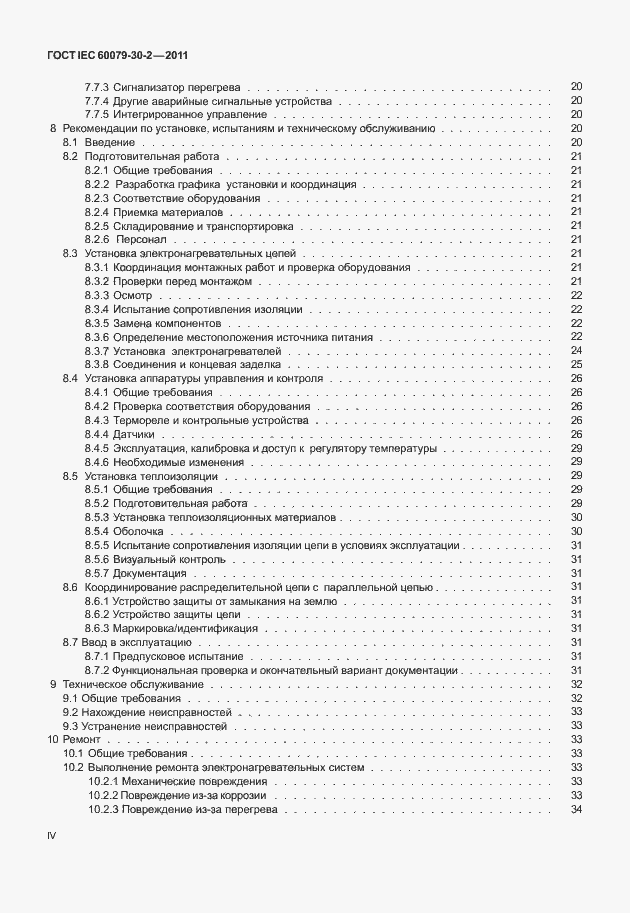 ГОСТ IEC 60079-30-2—2011

7.7.3 Сигнализатор перегрева . . . . . 20
7.7.4 Другие аварийные сигнальные устройства . . . . . 20
7.7.5 Интегрированное управление . . . . . 20
8 Рекомендации по установке, испытаниям и техническому обслуживанию . . . . . 20
8.1 Введение . . . . . 20
8.2 Подготовительная работа . . . . . 21
8.2.1 Общие требования . . . . . 21
8.2.2 Разработка графика установки и координация . . . . . 21
8.2.3 Соответствие оборудования . . . . . 21
8.2.4 Приемка материалов . . . . . 21
8.2.5 Складирование и транспортировка . . . . . 21
8.2.6 Персонал . . . . . 21
8.3 Установка электронагревательных цепей . . . . . 21
8.3.1 Координация монтажных работ и проверка оборудования . . . . . 21
8.3.2 Проверки перед монтажом . . . . . 21
8.3.3 Осмотр . . . . . 22
8.3.4 Испытание сопротивления изоляции . . . . . 22
8.3.5 Замена компонентов . . . . . 22
8.3.6 Определение местоположения источника питания . . . . . 22
8.3.7 Установка электронагревателей . . . . . 24
8.3.8 Соединения и концевая заделка . . . . . 25
8.4 Установка аппаратуры управления и контроля . . . . . 26
8.4.1 Общие требования . . . . . 26
8.4.2 Проверка соответствия оборудования . . . . . 26
8.4.3 Термореле и контрольные устройства . . . . . 26
8.4.4 Датчики . . . . . 26
8.4.5 Эксплуатация, калибровка и доступ к регулятору температуры . . . . . 29
8.4.6 Необходимые изменения . . . . . 29
8.5 Установка теплоизоляции . . . . . 29
8.5.1 Общие требования . . . . . 29
8.5.2 Подготовительная работа . . . . . 29
8.5.3 Установка теплоизоляционных материалов . . . . . 30
8.5.4 Оболочка . . . . . 30
8.5.5 Испытание сопротивления изоляции цепи в условиях эксплуатации . . . . . 31
8.5.6 Визуальный контроль . . . . . 31
8.5.7 Документация . . . . . 31
8.6 Координирование распределительной цепи с параллельной цепью . . . . . 31
8.6.1 Устройство защиты от замыкания на землю . . . . . 31
8.6.2 Устройство защиты цепи . . . . . 31
8.6.3 Маркировка/идентификация . . . . . 31
8.7 Ввод в эксплуатацию . . . . . 31
8.7.1 Предпусковое испытание . . . . . 31
8.7.2 Функциональная проверка и окончательный вариант документации . . . . . 31
9 Техническое обслуживание . . . . . 32
9.1 Общие требования . . . . . 32
9.2 Нахождение неисправностей . . . . . 33
9.3 Устранение неисправностей . . . . . 33
10 Ремонт . . . . . 33
10.1 Общие требования . . . . . 33
10.2 Выполнение ремонта электронагревательных систем . . . . . 33
10.2.1 Механические повреждения . . . . . 33
10.2.2 Повреждение из-за коррозии . . . . . 33
10.2.3 Повреждение из-за перегрева . . . . . 34

IV